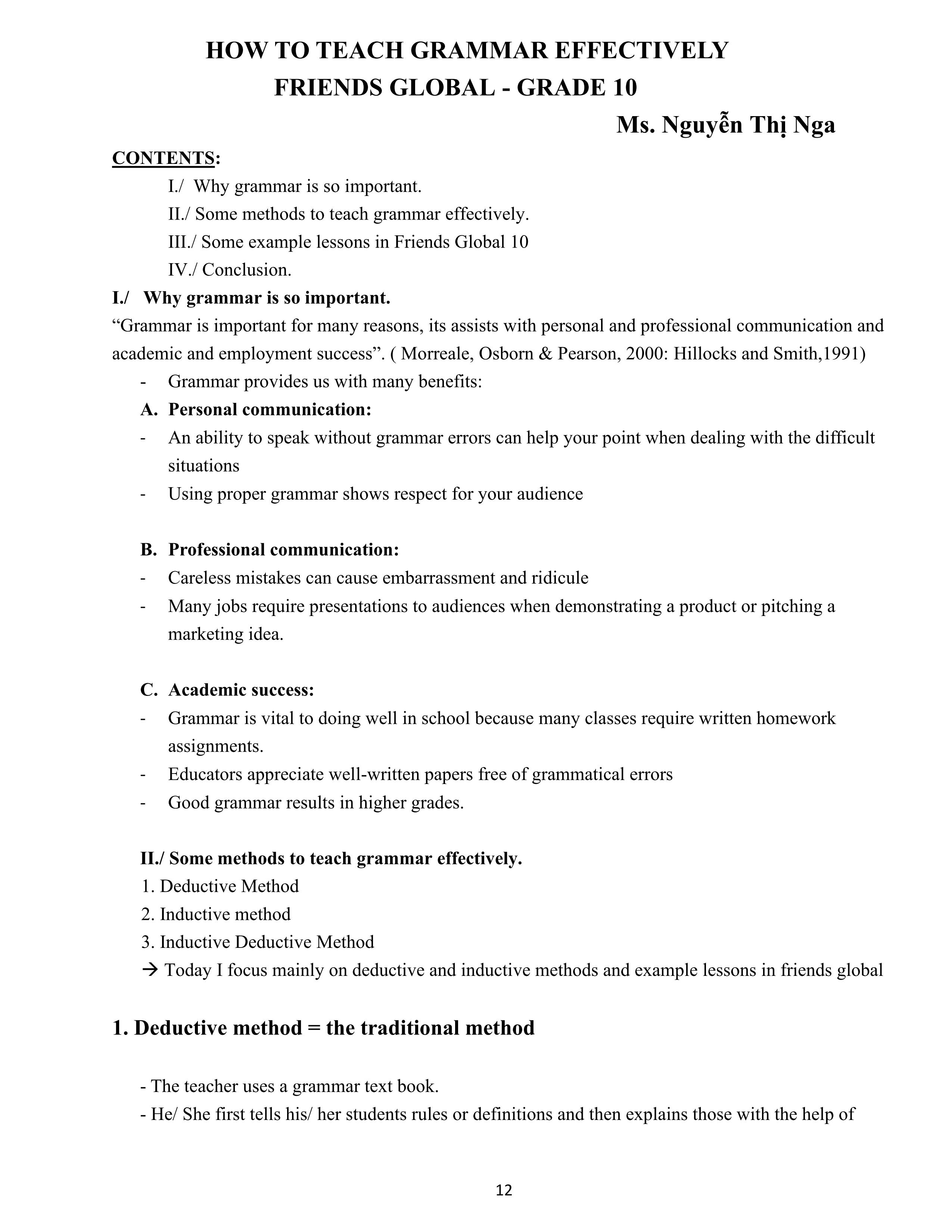 HOW TO TEACH GRAMMAR EFFECTIVELY
FRIENDS GLOBAL - GRADE 10

Ms. Nguyễn Thị Nga

CONTENTS:

I./ Why grammar is so important.
II./ Some methods to teach grammar effectively.
III./ Some example lessons in Friends Global 10
IV./ Conclusion.

I./ Why grammar is so important.

“Grammar is important for many reasons, its assists with personal and professional communication and academic and employment success”. ( Morreale, Osborn & Pearson, 2000: Hillocks and Smith,1991)

- Grammar provides us with many benefits:

A. Personal communication:
- An ability to speak without grammar errors can help your point when dealing with the difficult situations
- Using proper grammar shows respect for your audience

B. Professional communication:
- Careless mistakes can cause embarrassment and ridicule
- Many jobs require presentations to audiences when demonstrating a product or pitching a marketing idea.

C. Academic success:
- Grammar is vital to doing well in school because many classes require written homework assignments.
- Educators appreciate well-written papers free of grammatical errors
- Good grammar results in higher grades.

II./ Some methods to teach grammar effectively.
1. Deductive Method
2. Inductive method
3. Inductive Deductive Method
→ Today I focus mainly on deductive and inductive methods and example lessons in friends global

1. Deductive method = the traditional method

- The teacher uses a grammar text book.
- He/ She first tells his/ her students rules or definitions and then explains those with the help of

12